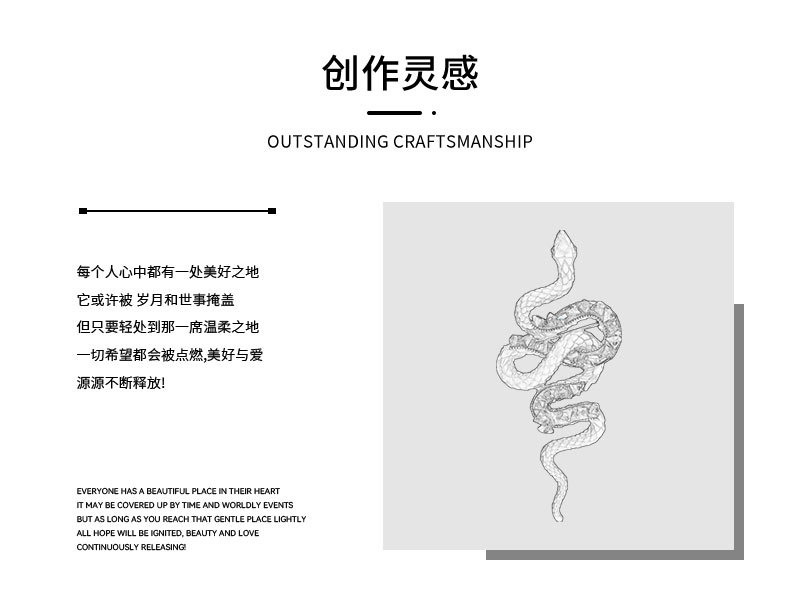 创作灵感

OUTSTANDING CRAFTSMANSHIP

每个人心中都有一处美好之地
它或许被 岁月和世事掩盖
但只要轻处到那一席温柔之地
一切希望都会被点燃,美好与爱
源源不断释放!

EVERYONE HAS A BEAUTIFUL PLACE IN THEIR HEART
IT MAY BE COVERED UP BY TIME AND WORLDLY EVENTS
BUT AS LONG AS YOU REACH THAT GENTLE PLACE LIGHTLY
ALL HOPE WILL BE IGNITED, BEAUTY AND LOVE
CONTINUOUSLY RELEASING!